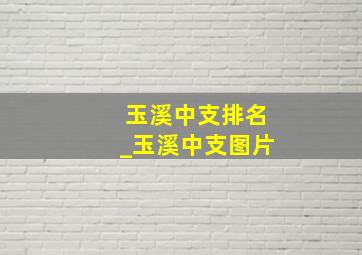 玉溪中支排名
_玉溪中支图片